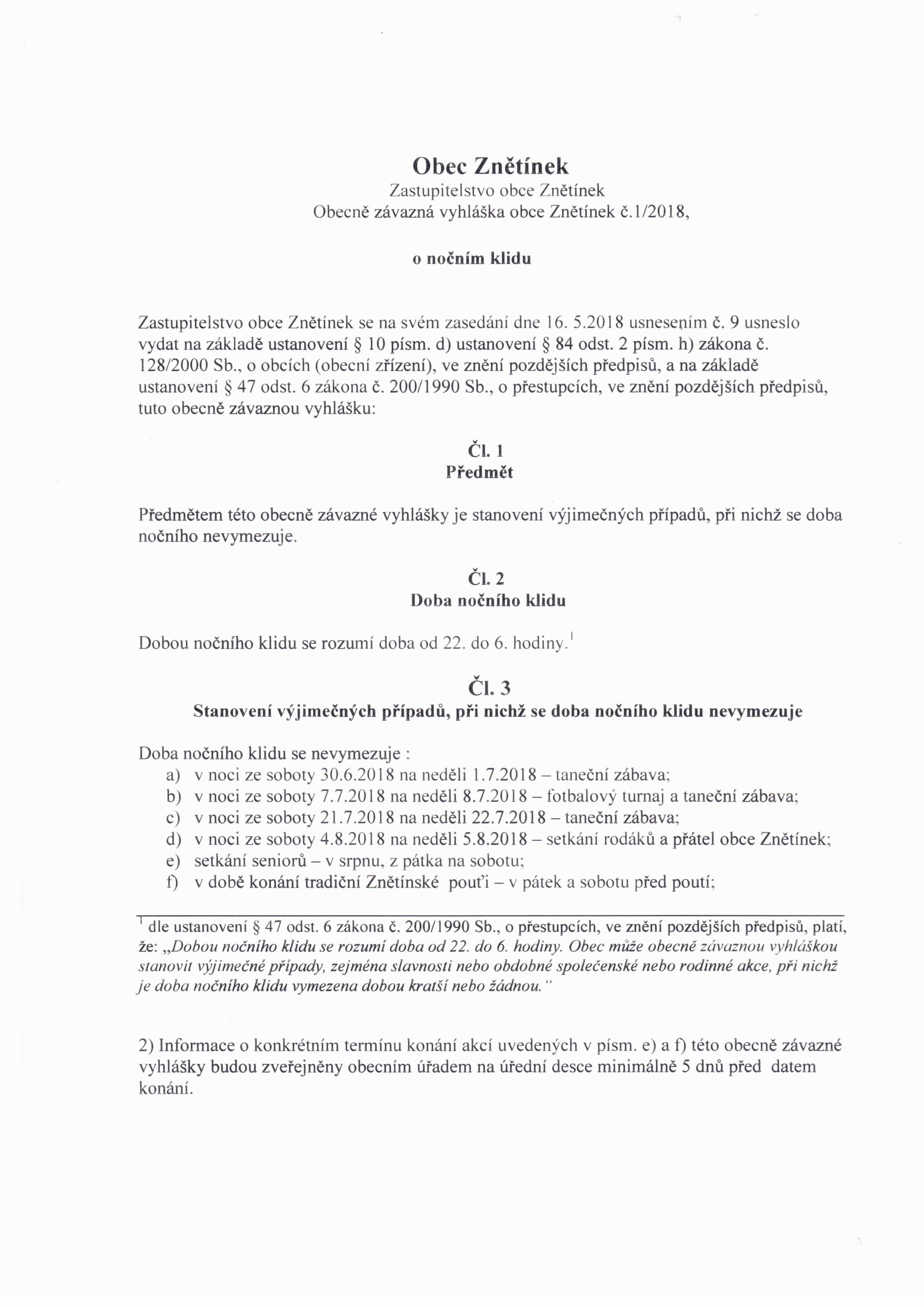 Obec Znětínek
Zastupitelstvo obce Znětínek
Obecně závazná vyhláška obce Znětínek č.1/2018,

o nočním klidu

Zastupitelstvo obce Znětínek se na svém zasedání dne 16. 5.2018 usnesením č. 9 usneslo vydat na základě ustanovení § 10 písm. d) ustanovení § 84 odst. 2 písm. h) zákona č. 128/2000 Sb., o obcích (obecní zřízení), ve znění pozdějších předpisů, a na základě ustanovení § 47 odst. 6 zákona č. 200/1990 Sb., o přestupcích, ve znění pozdějších předpisů, tuto obecně závaznou vyhlášku:

Čl. 1
Předmět

Předmětem této obecně závazné vyhlášky je stanovení výjimečných případů, při nichž se doba nočního nevymezuje.

Čl. 2
Doba nočního klidu

Dobou nočního klidu se rozumí doba od 22. do 6. hodiny.$^1$

Čl. 3
Stanovení výjimečných případů, při nichž se doba nočního klidu nevymezuje

Doba nočního klidu se nevymezuje :
a) v noci ze soboty 30.6.2018 na neděli 1.7.2018 – taneční zábava;
b) v noci ze soboty 7.7.2018 na neděli 8.7.2018 – fotbalový turnaj a taneční zábava;
c) v noci ze soboty 21.7.2018 na neděli 22.7.2018 – taneční zábava;
d) v noci ze soboty 4.8.2018 na neděli 5.8.2018 – setkání rodáků a přátel obce Znětínek;
e) setkání seniorů – v srpnu, z pátka na sobotu;
f) v době konání tradiční Znětínské pouťi – v pátek a sobotu před poutí;

$^1$ dle ustanovení § 47 odst. 6 zákona č. 200/1990 Sb., o přestupcích, ve znění pozdějších předpisů, platí, že: „Dobou nočního klidu se rozumí doba od 22. do 6. hodiny. Obec může obecně závaznou vyhláškou stanovit výjimečné případy, zejména slavnosti nebo obdobné společenské nebo rodinné akce, při nichž je doba nočního klidu vymezena dobou kratší nebo žádnou.“

2) Informace o konkrétním termínu konání akcí uvedených v písm. e) a f) této obecně závazné vyhlášky budou zveřejněny obecním úřadem na úřední desce minimálně 5 dnů před datem konání.